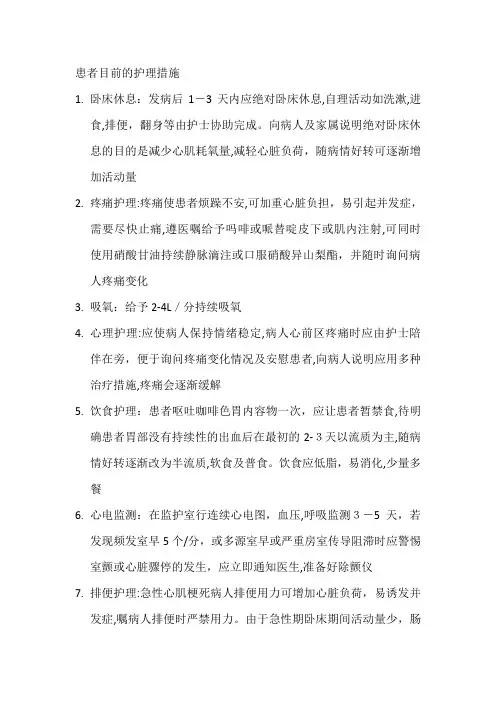 患者目前的护理措施

1. 卧床休息：发病后 1－3 天内应绝对卧床休息,自理活动如洗漱,进食,排便，翻身等由护士协助完成。向病人及家属说明绝对卧床休息的目的是减少心肌耗氧量,减轻心脏负荷，随病情好转可逐渐增加活动量

2. 疼痛护理:疼痛使患者烦躁不安,可加重心脏负担，易引起并发症，需要尽快止痛,遵医嘱给予吗啡或哌替啶皮下或肌内注射,可同时使用硝酸甘油持续静脉滴注或口服硝酸异山梨酯，并随时询问病人疼痛变化

3. 吸氧：给予 2-4L / 分持续吸氧

4. 心理护理:应使病人保持情绪稳定,病人心前区疼痛时应由护士陪伴在旁，便于询问疼痛变化情况及安慰患者,向病人说明应用多种治疗措施,疼痛会逐渐缓解

5. 饮食护理：患者呕吐咖啡色胃内容物一次，应让患者暂禁食,待明确患者胃部没有持续性的出血后在最初的 2- 3 天以流质为主,随病情好转逐渐改为半流质,软食及普食。饮食应低脂，易消化,少量多餐

6. 心电监测：在监护室行连续心电图，血压,呼吸监测 3 －5 天，若发现频发室早 5 个/分，或多源室早或严重房室传导阻滞时应警惕室颤或心脏骤停的发生，应立即通知医生,准备好除颤仪

7. 排便护理:急性心肌梗死病人排便用力可增加心脏负荷，易诱发并发症,嘱病人排便时严禁用力。由于急性期卧床期间活动量少，肠